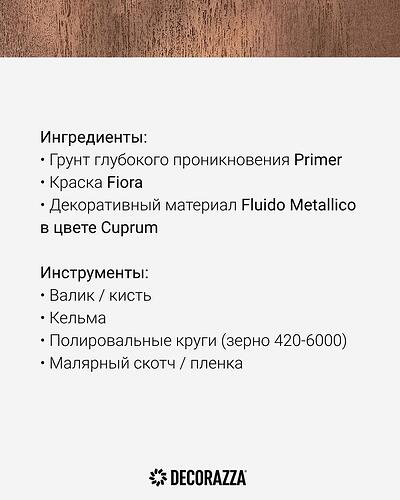 Ингредиенты:
• Грунт глубокого проникновения Primer
• Краска Fiora
• Декоративный материал Fluido Metallico в цвете Cuprum

Инструменты:
• Валик / кисть
• Кельма
• Полировальные круги (зерно 420-6000)
• Малярный скотч / пленка

DECORAZZA